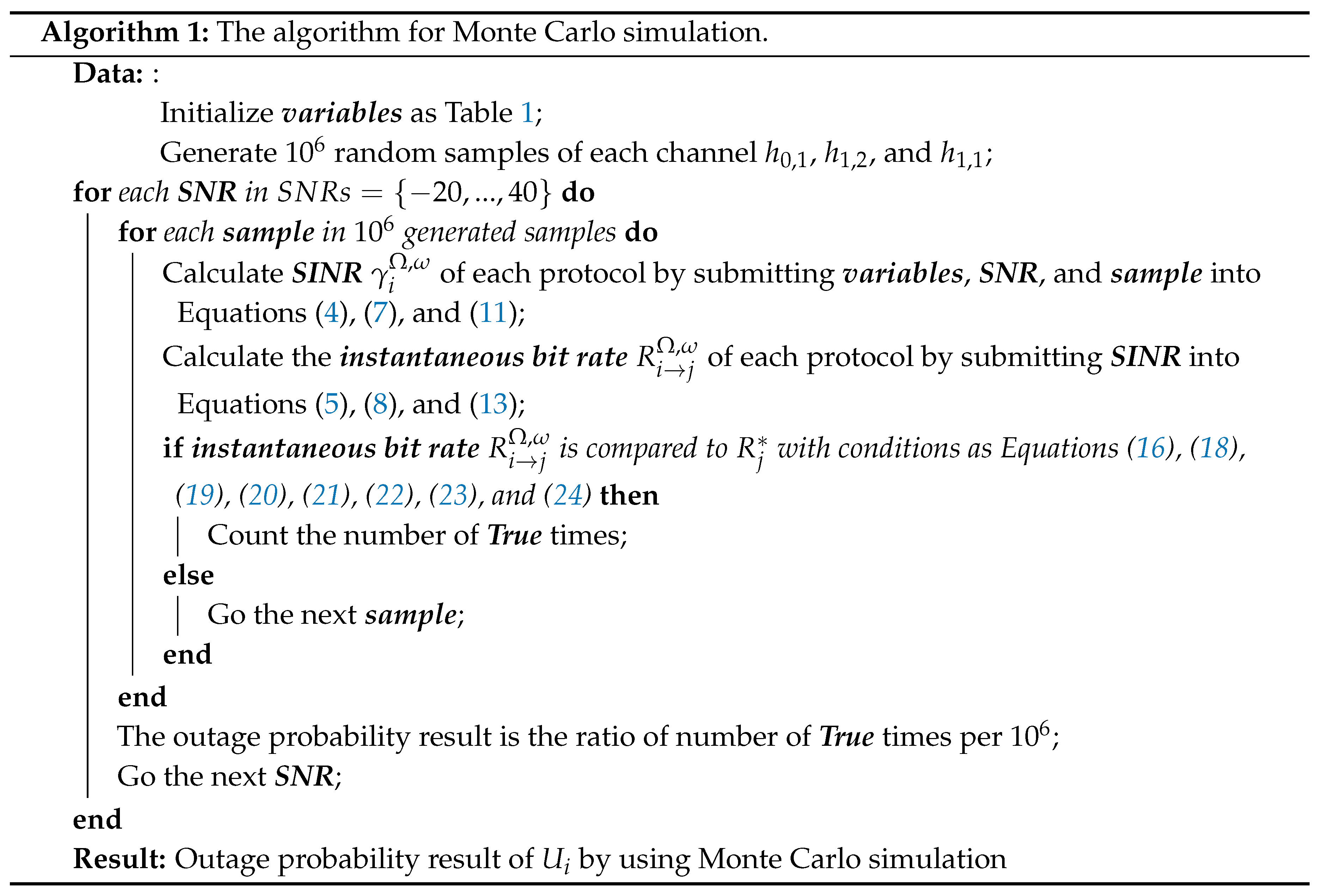 Algorithm 1: The algorithm for Monte Carlo simulation.

Data: :
Initialize variables as Table 1;
Generate $10^6$ random samples of each channel $h_{0,1}$, $h_{1,2}$, and $h_{1,1}$;
for each SNR in $SNRs = \{-20, ..., 40\}$ do
for each sample in $10^6$ generated samples do
Calculate SINR $\gamma_i^{\Omega,\omega}$ of each protocol by submitting variables, SNR, and sample into Equations (4), (7), and (11);
Calculate the instantaneous bit rate $R_{i \to j}^{\Omega,\omega}$ of each protocol by submitting SINR into Equations (5), (8), and (13);
if instantaneous bit rate $R_{i \to j}^{\Omega,\omega}$ is compared to $R_j^*$ with conditions as Equations (16), (18), (19), (20), (21), (22), (23), and (24) then
Count the number of True times;
else
Go the next sample;
end
end
The outage probability result is the ratio of number of True times per $10^6$;
Go the next SNR;
end
Result: Outage probability result of $U_i$ by using Monte Carlo simulation